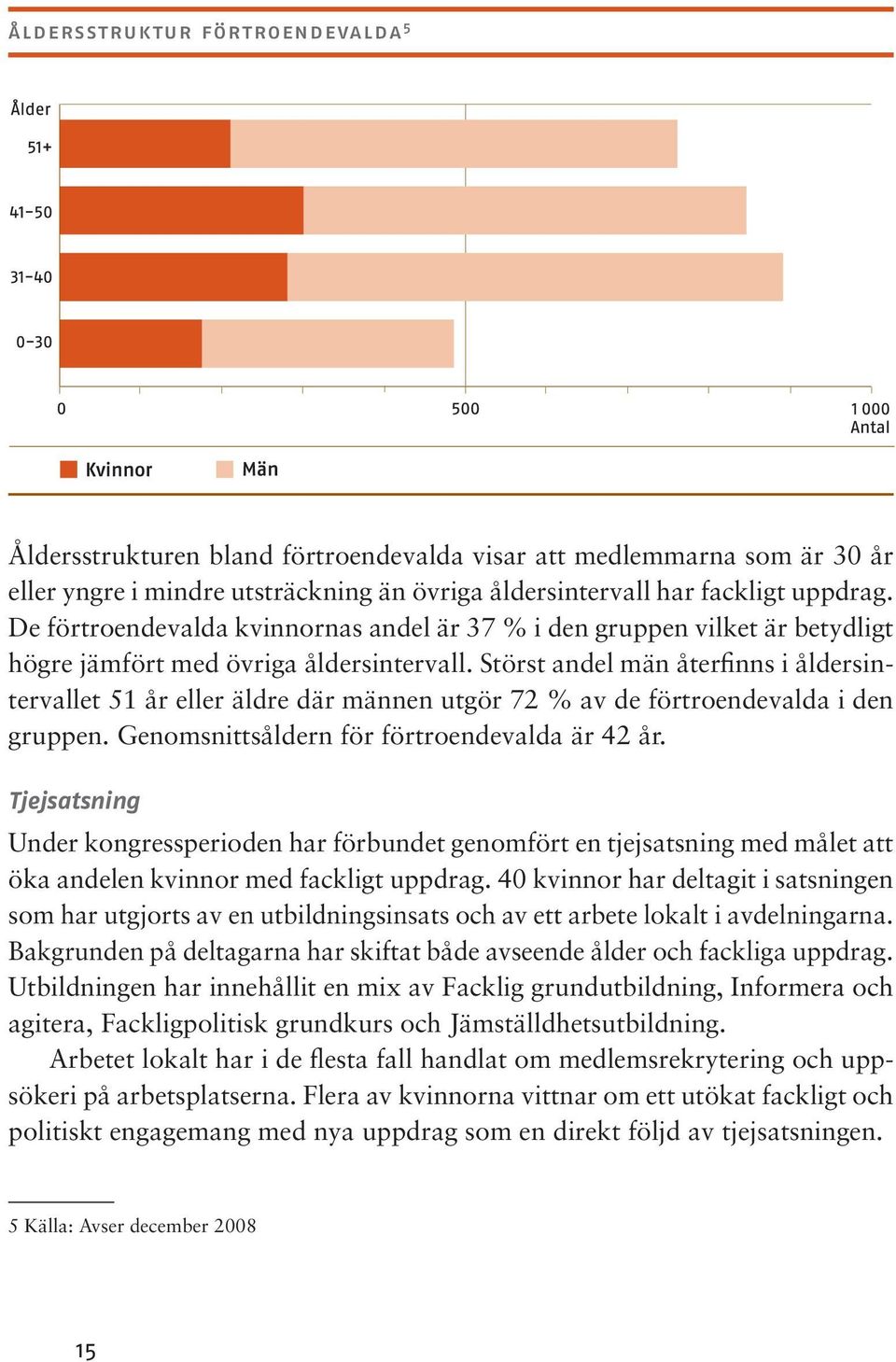 ÅLDERSSTRUKTUR FÖRTROENDEVALDA$^5$

Ålder

51+

41–50

31–40

0–30

0

500

1 000
Antal

Kvinnor

Män

Åldersstrukturen bland förtroendevalda visar att medlemmarna som är 30 år eller yngre i mindre utsträckning än övriga åldersintervall har fackligt uppdrag. De förtroendevalda kvinnornas andel är 37 % i den gruppen vilket är betydligt högre jämfört med övriga åldersintervall. Störst andel män återfinns i åldersintervallet 51 år eller äldre där männen utgör 72 % av de förtroendevalda i den gruppen. Genomsnittsåldern för förtroendevalda är 42 år.

Tjejsatsning

Under kongressperioden har förbundet genomfört en tjejsatsning med målet att öka andelen kvinnor med fackligt uppdrag. 40 kvinnor har deltagit i satsningen som har utgjorts av en utbildningsinsats och av ett arbete lokalt i avdelningarna. Bakgrunden på deltagarna har skiftat både avseende ålder och fackliga uppdrag. Utbildningen har innehållit en mix av Facklig grundutbildning, Informera och agitera, Fackligpolitisk grundkurs och Jämställdhetsutbildning.

Arbetet lokalt har i de flesta fall handlat om medlemsrekrytering och uppsökeri på arbetsplatserna. Flera av kvinnorna vittnar om ett utökat fackligt och politiskt engagemang med nya uppdrag som en direkt följd av tjejsatsningen.

5 Källa: Avser december 2008

15